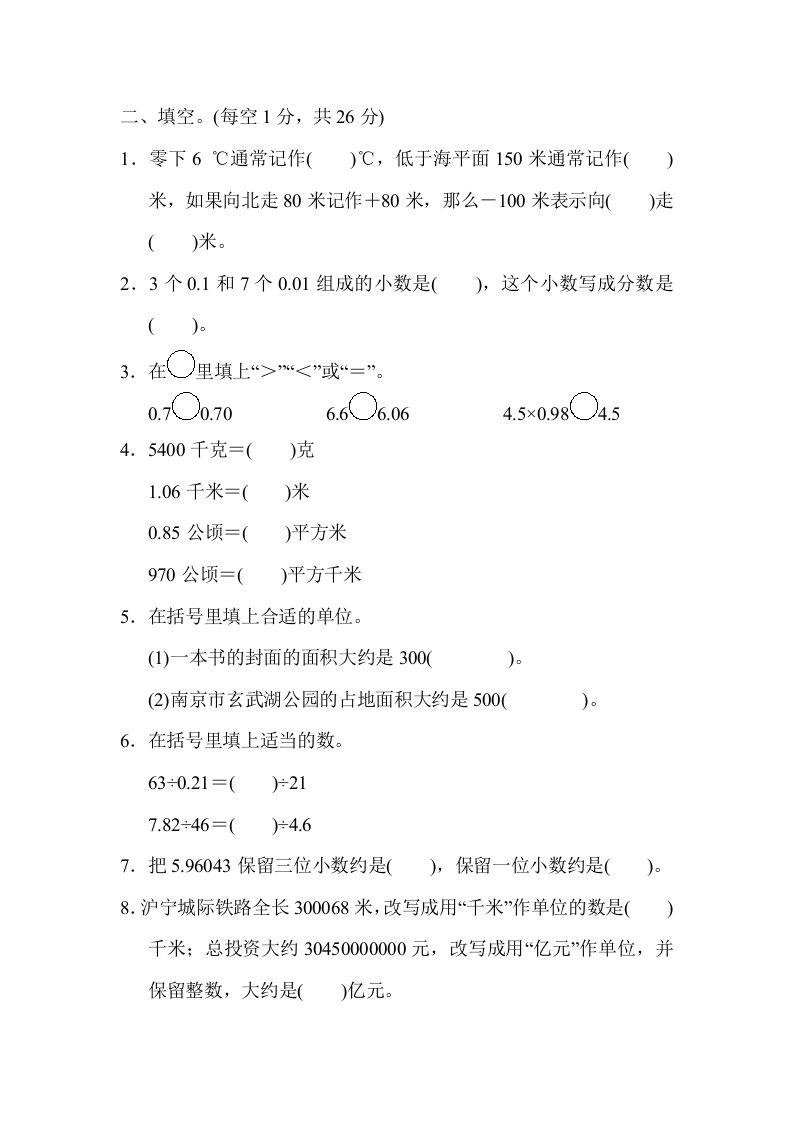 二、填空。(每空 1 分，共 26 分)

1．零下 6 ℃通常记作(　　)℃，低于海平面 150 米通常记作(　　)米，如果向北走 80 米记作＋80 米，那么－100 米表示向(　　)走(　　)米。

2．3 个 0.1 和 7 个 0.01 组成的小数是(　　)，这个小数写成分数是(　　)。

3．在○里填上“＞”“＜”或“＝”。

0.7○0.70　　6.6○6.06　　4.5×0.98○4.5

4．5400 千克＝(　　)克

1.06 千米＝(　　)米

0.85 公顷＝(　　)平方米

970 公顷＝(　　)平方千米

5．在括号里填上合适的单位。

(1)一本书的封面的面积大约是 300(　　　　)。

(2)南京市玄武湖公园的占地面积大约是 500(　　　　)。

6．在括号里填上适当的数。

63÷0.21＝(　　)÷21

7.82÷46＝(　　)÷4.6

7．把 5.96043 保留三位小数约是(　　)，保留一位小数约是(　　)。

8. 沪宁城际铁路全长 300068 米，改写成用“千米”作单位的数是(　　)千米；总投资大约 30450000000 元，改写成用“亿元”作单位，并保留整数，大约是(　　)亿元。